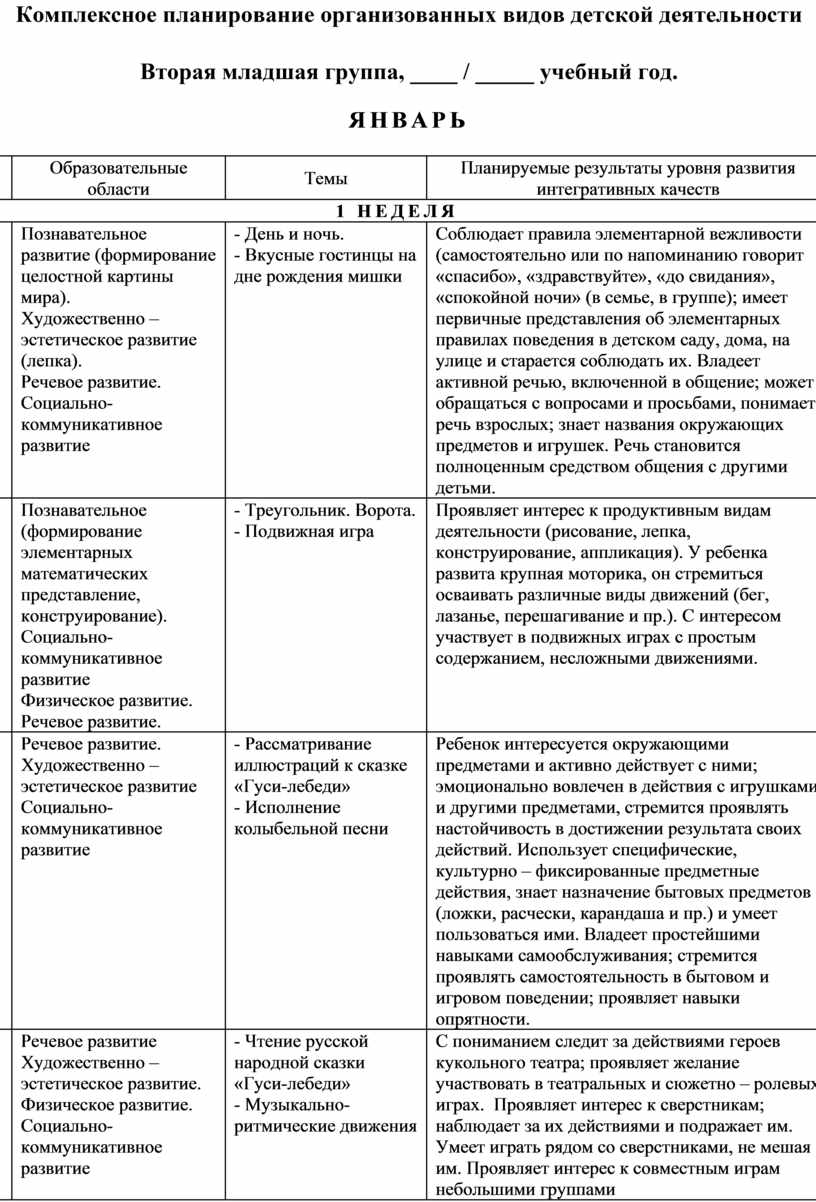 Комплексное планирование организованных видов детской деятельности

Вторая младшая группа, ____ / _____ учебный год.

Я Н В А Р Ь

| Образовательные области | Темы | Планируемые результаты уровня развития интегративных качеств |
|---|---|---|
| 1 Н Е Д Е Л Я | | |
| Познавательное развитие (формирование целостной картины мира). Художественно – эстетическое развитие (лепка). Речевое развитие. Социально-коммуникативное развитие | - День и ночь. - Вкусные гостинцы на дне рождения мишки | Соблюдает правила элементарной вежливости (самостоятельно или по напоминанию говорит «спасибо», «здравствуйте», «до свидания», «спокойной ночи» (в семье, в группе); имеет первичные представления об элементарных правилах поведения в детском саду, дома, на улице и старается соблюдать их. Владеет активной речью, включенной в общение; может обращаться с вопросами и просьбами, понимает речь взрослых; знает названия окружающих предметов и игрушек. Речь становится полноценным средством общения с другими детьми. |
| Познавательное (формирование элементарных математических представление, конструирование). Социально-коммуникативное развитие Физическое развитие. Речевое развитие. | - Треугольник. Ворота. - Подвижная игра | Проявляет интерес к продуктивным видам деятельности (рисование, лепка, конструирование, аппликация). У ребенка развита крупная моторика, он стремиться осваивать различные виды движений (бег, лазанье, перешагивание и пр.). С интересом участвует в подвижных играх с простым содержанием, несложными движениями. |
| Речевое развитие. Художественно – эстетическое развитие Социально-коммуникативное развитие | - Рассматривание иллюстраций к сказке «Гуси-лебеди» - Исполнение колыбельной песни | Ребенок интересуется окружающими предметами и активно действует с ними; эмоционально вовлечен в действия с игрушками и другими предметами, стремится проявлять настойчивость в достижении результата своих действий. Использует специфические, культурно – фиксированные предметные действия, знает назначение бытовых предметов (ложки, расчески, карандаша и пр.) и умеет пользоваться ими. Владеет простейшими навыками самообслуживания; стремится проявлять самостоятельность в бытовом и игровом поведении; проявляет навыки опрятности. |
| Речевое развитие Художественно – эстетическое развитие. Физическое развитие. Социально-коммуникативное развитие | - Чтение русской народной сказки «Гуси-лебеди» - Музыкально-ритмические движения | С пониманием следит за действиями героев кукольного театра; проявляет желание участвовать в театральных и сюжетно – ролевых играх. Проявляет интерес к сверстникам; наблюдает за их действиями и подражает им. Умеет играть рядом со сверстниками, не мешая им. Проявляет интерес к совместным играм небольшими группами |